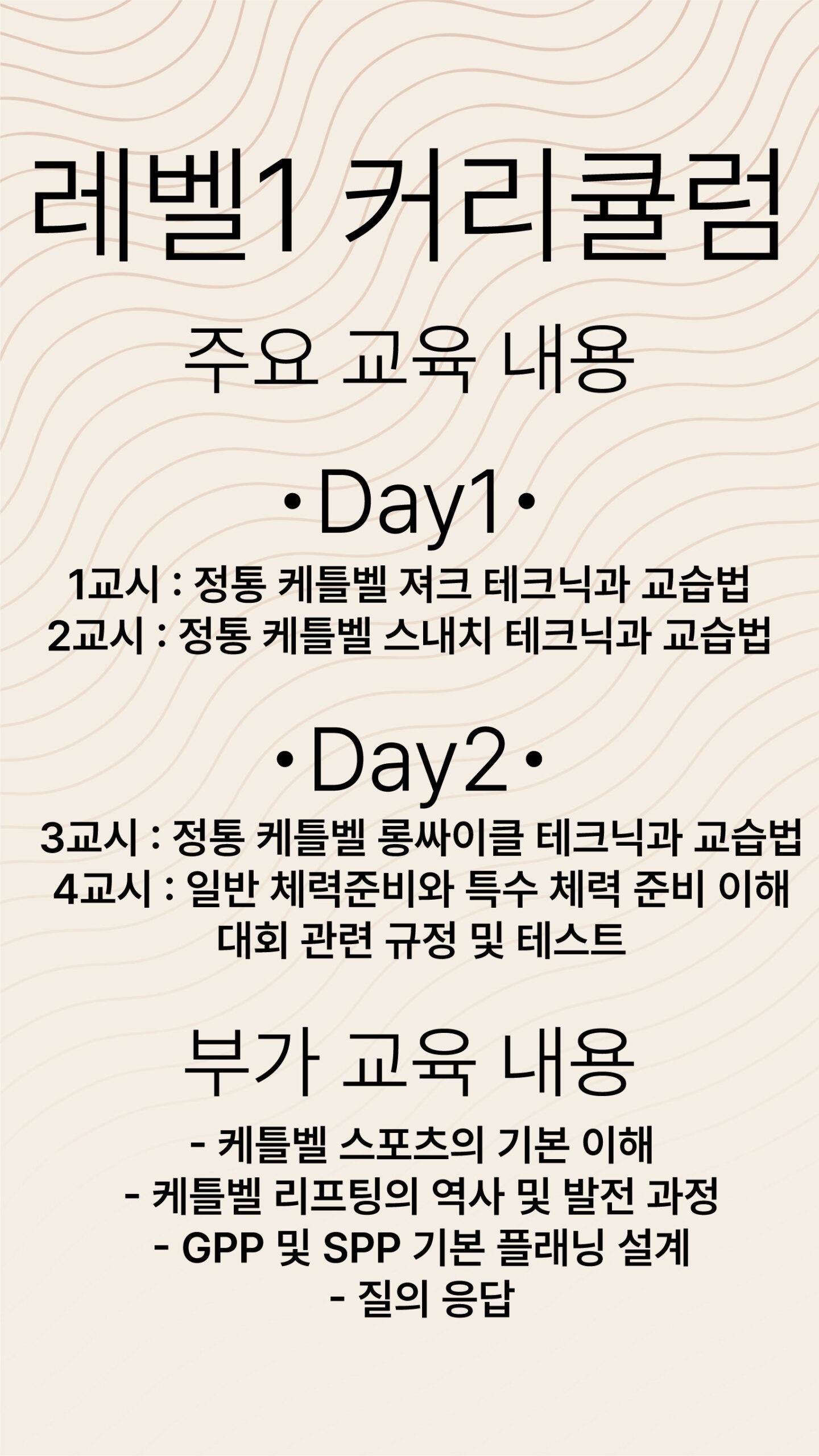 레벨1 커리큘럼

주요 교육 내용

•Day1•

1교시 : 정통 케틀벨 져크 테크닉과 교습법
2교시 : 정통 케틀벨 스내치 테크닉과 교습법

•Day2•

3교시 : 정통 케틀벨 롱싸이클 테크닉과 교습법
4교시 : 일반 체력준비와 특수 체력 준비 이해
대회 관련 규정 및 테스트

부가 교육 내용

- 케틀벨 스포츠의 기본 이해
- 케틀벨 리프팅의 역사 및 발전 과정
- GPP 및 SPP 기본 플래닝 설계
- 질의 응답